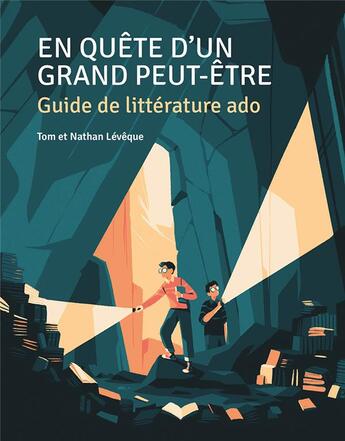 EN QUÊTE D'UN GRAND PEUT-ÊTRE
Guide de littérature ado

Tom et Nathan Lévêque